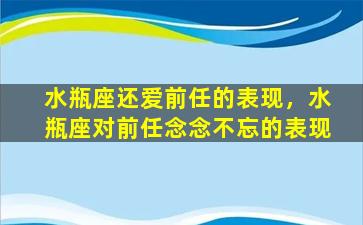 水瓶座还爱前任的表现，水瓶座对前任念念不忘的表现